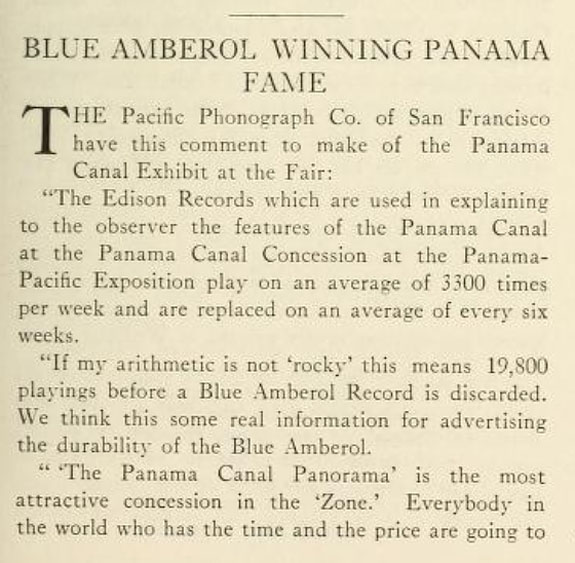 BLUE AMBEROL WINNING PANAMA FAME

THE Pacific Phonograph Co. of San Francisco have this comment to make of the Panama Canal Exhibit at the Fair:

"The Edison Records which are used in explaining to the observer the features of the Panama Canal at the Panama Canal Concession at the Panama-Pacific Exposition play on an average of 3300 times per week and are replaced on an average of every six weeks.

"If my arithmetic is not 'rocky' this means 19,800 playings before a Blue Amberol Record is discarded. We think this some real information for advertising the durability of the Blue Amberol.

" 'The Panama Canal Panorama' is the most attractive concession in the 'Zone.' Everybody in the world who has the time and the price are going to